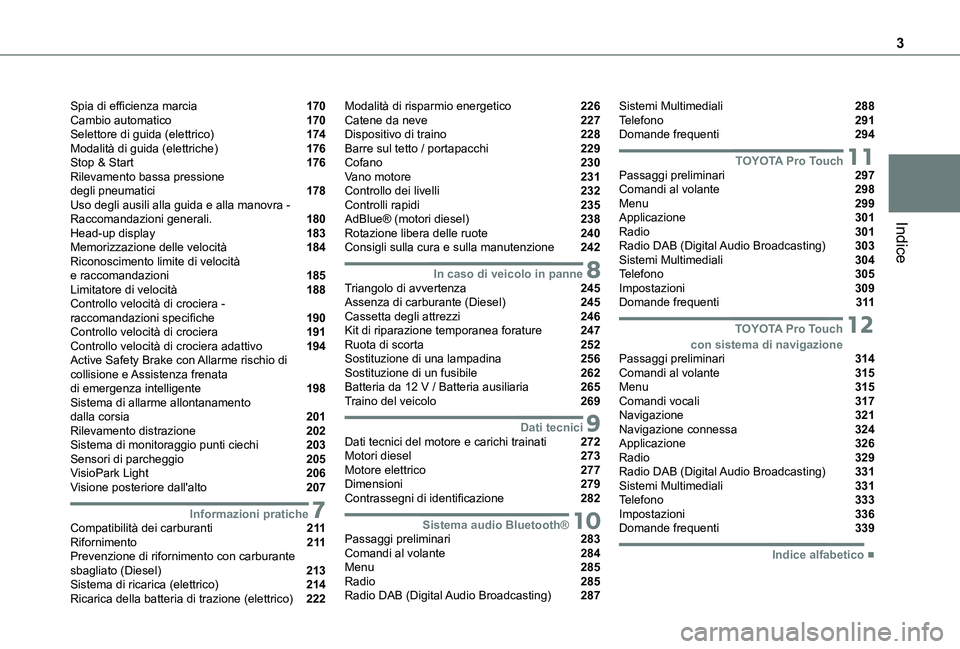 3

Indice

Spia di efficienza marcia 170
Cambio automatico 170
Selettore di guida (elettrico) 174
Modalità di guida (elettriche) 176
Stop & Start 176
Rilevamento bassa pressione degli pneumatici 178
Uso degli ausili alla guida e alla manovra - Raccomandazioni generali. 180
Head-up display 183
Memorizzazione delle velocità 184
Riconoscimento limite di velocità e raccomandazioni 185
Limitatore di velocità 188
Controllo velocità di crociera - raccomandazioni specifiche 190
Controllo velocità di crociera 191
Controllo velocità di crociera adattivo 194
Active Safety Brake con Allarme rischio di collisione e Assistenza frenata di emergenza intelligente 198
Sistema di allarme allontanamento dalla corsia 201
Rilevamento distrazione 202
Sistema di monitoraggio punti ciechi 203
Sensori di parcheggio 205
VisioPark Light 206
Visione posteriore dall'alto 207

Informazioni pratiche 7
Compatibilità dei carburanti 211
Rifornimento 211
Prevenzione di rifornimento con carburante sbagliato (Diesel) 213
Sistema di ricarica (elettrico) 214
Ricarica della batteria di trazione (elettrico) 222

Modalità di risparmio energetico 226
Catene da neve 227
Dispositivo di traino 228
Barre sul tetto / portapacchi 229
Cofano 230
Vano motore 231
Controllo dei livelli 232
Controlli rapidi 235
AdBlue® (motori diesel) 238
Rotazione libera delle ruote 240
Consigli sulla cura e sulla manutenzione 242

In caso di veicolo in panne 8
Triangolo di avvertenza 245
Assenza di carburante (Diesel) 245
Cassetta degli attrezzi 246
Kit di riparazione temporanea forature 247
Ruota di scorta 252
Sostituzione di una lampadina 256
Sostituzione di un fusibile 262
Batteria da 12 V / Batteria ausiliaria 265
Traino del veicolo 269

Dati tecnici 9
Dati tecnici del motore e carichi trainati 272
Motori diesel 273
Motore elettrico 277
Dimensioni 279
Contrassegni di identificazione 282

Sistema audio Bluetooth® 10
Passaggi preliminari 283
Comandi al volante 284
Menu 285
Radio 285
Radio DAB (Digital Audio Broadcasting) 287

Sistemi Multimediali 288
Telefono 291
Domande frequenti 294

TOYOTA Pro Touch 11
Passaggi preliminari 297
Comandi al volante 298
Menu 299
Applicazione 301
Radio 301
Radio DAB (Digital Audio Broadcasting) 303
Sistemi Multimediali 304
Telefono 305
Impostazioni 309
Domande frequenti 311

TOYOTA Pro Touch con sistema di navigazione 12
Passaggi preliminari 314
Comandi al volante 315
Menu 315
Comandi vocali 317
Navigazione 321
Navigazione connessa 324
Applicazione 326
Radio 329
Radio DAB (Digital Audio Broadcasting) 331
Sistemi Multimediali 331
Telefono 333
Impostazioni 336
Domande frequenti 339

Indice alfabetico ■

carmanualsonline.info